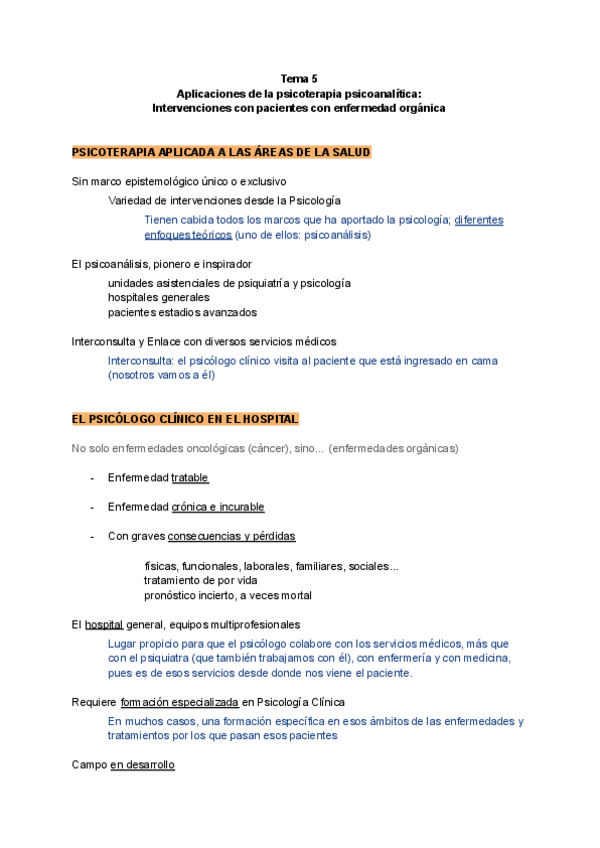 Tema 5
Aplicaciones de la psicoterapia psicoanalítica:
Intervenciones con pacientes con enfermedad orgánica

PSICOTERAPIA APLICADA A LAS ÁREAS DE LA SALUD

Sin marco epistemológico único o exclusivo

Variedad de intervenciones desde la Psicología

Tienen cabida todos los marcos que ha aportado la psicología; diferentes enfoques teóricos (uno de ellos: psicoanálisis)

El psicoanálisis, pionero e inspirador

unidades asistenciales de psiquiatría y psicología
hospitales generales
pacientes estadios avanzados

Interconsulta y Enlace con diversos servicios médicos

Interconsulta: el psicólogo clínico visita al paciente que está ingresado en cama (nosotros vamos a él)

EL PSICÓLOGO CLÍNICO EN EL HOSPITAL

No solo enfermedades oncológicas (cáncer), sino... (enfermedades orgánicas)

- Enfermedad tratable

- Enfermedad crónica e incurable

- Con graves consecuencias y pérdidas

físicas, funcionales, laborales, familiares, sociales...
tratamiento de por vida
pronóstico incierto, a veces mortal

El hospital general, equipos multiprofesionales

Lugar propicio para que el psicólogo colabore con los servicios médicos, más que con el psiquiatra (que también trabajamos con él), con enfermería y con medicina, pues es de esos servicios desde donde nos viene el paciente.

Requiere formación especializada en Psicología Clínica

En muchos casos, una formación específica en esos ámbitos de las enfermedades y tratamientos por los que pasan esos pacientes

Campo en desarrollo